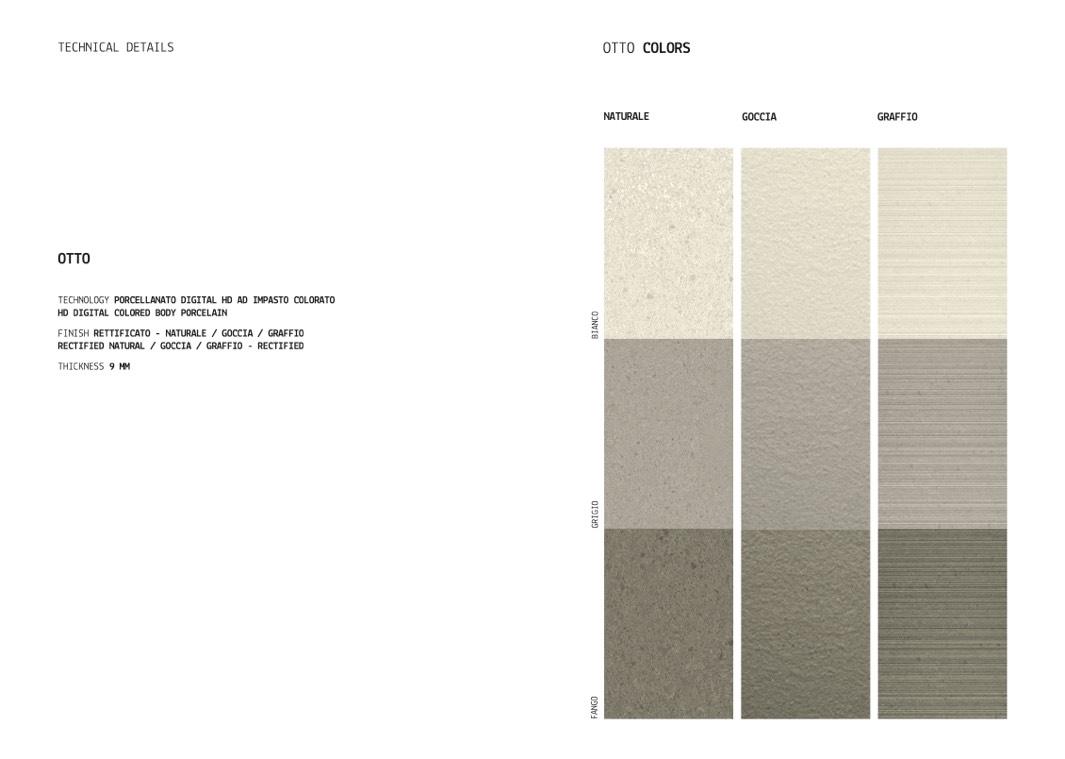 TECHNICAL DETAILS

OTTO

TECHNOLOGY PORCELLANATO DIGITAL HD AD IMPASTO COLORATO
HD DIGITAL COLORED BODY PORCELAIN

FINISH RETTIFICATO - NATURALE / GOCCIA / GRAFFIO
RECTIFIED NATURAL / GOCCIA / GRAFFIO - RECTIFIED

THICKNESS 9 MM

OTTO COLORS

NATURALE

GOCCIA

GRAFFIO

BIANCO

GRIGIO

FANGO